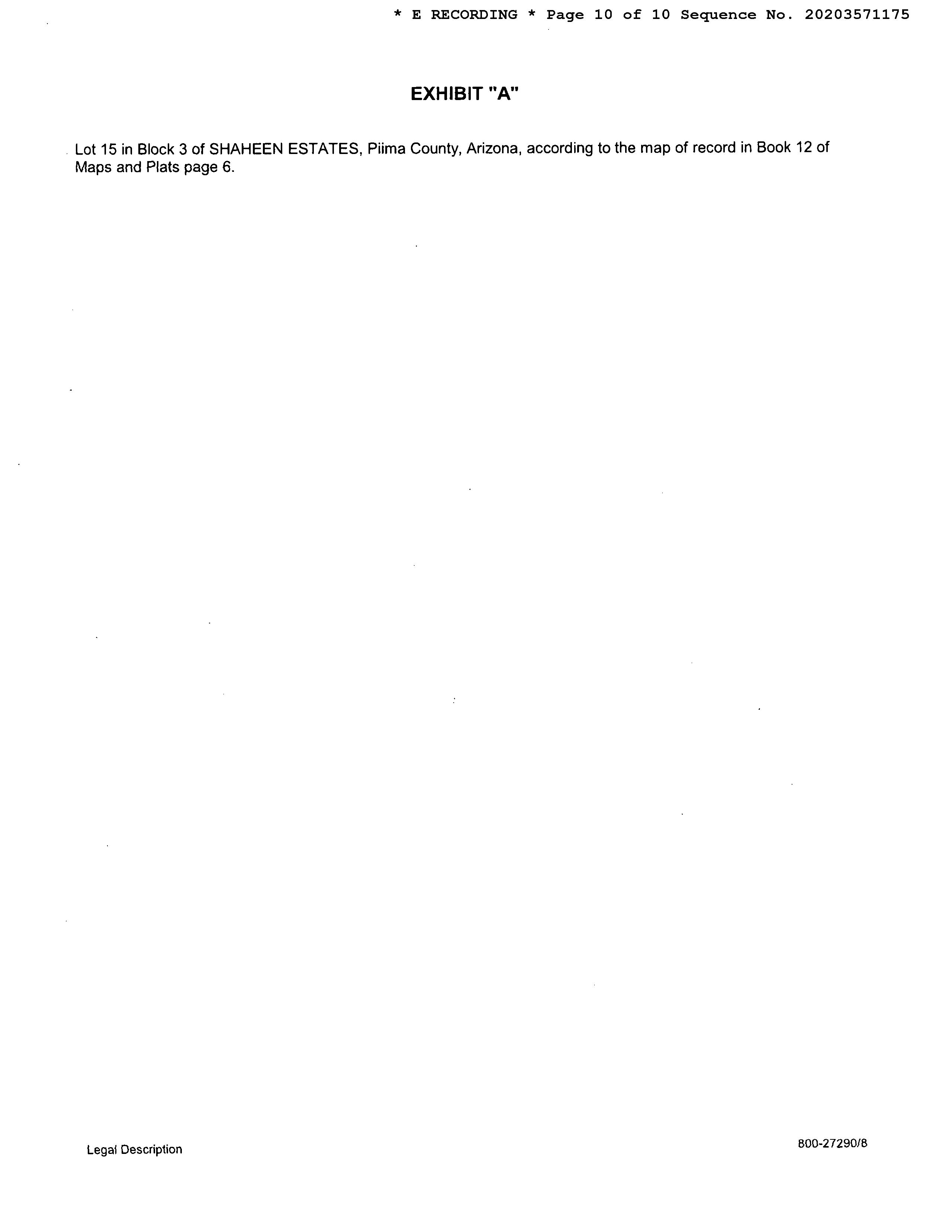 * E RECORDING * Page 10 of 10 Sequence No. 20203571175

EXHIBIT "A"

Lot 15 in Block 3 of SHAHEEN ESTATES, Piima County, Arizona, according to the map of record in Book 12 of Maps and Plats page 6.

Legal Description

800-27290/8